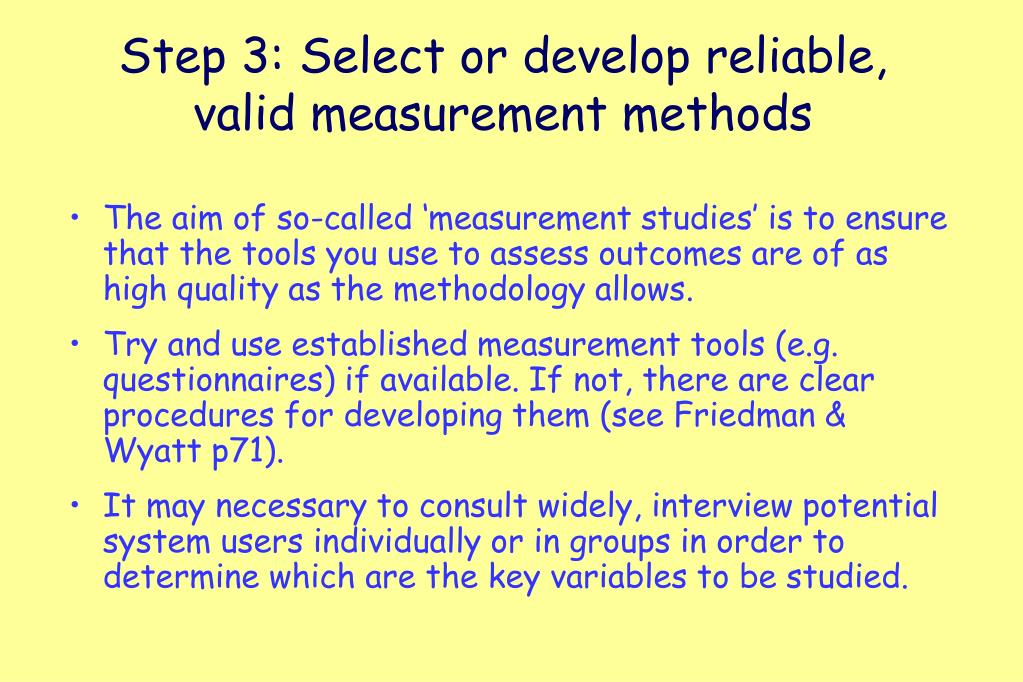 Step 3: Select or develop reliable, valid measurement methods

• The aim of so-called ‘measurement studies’ is to ensure that the tools you use to assess outcomes are of as high quality as the methodology allows.

• Try and use established measurement tools (e.g. questionnaires) if available. If not, there are clear procedures for developing them (see Friedman & Wyatt p71).

• It may necessary to consult widely, interview potential system users individually or in groups in order to determine which are the key variables to be studied.